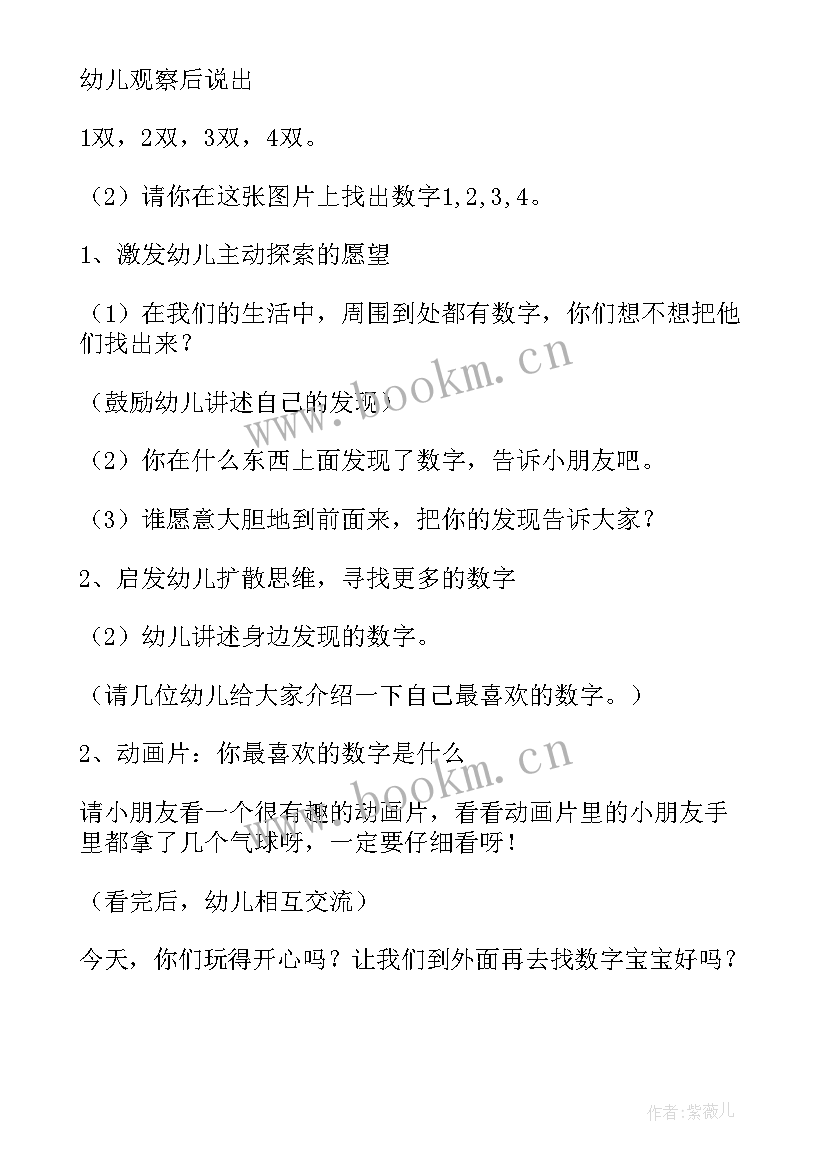 幼儿观察后说出

1双，2双，3双，4双。

（2）请你在这张图片上找出数字1,2,3,4。

1、激发幼儿主动探索的愿望

（1）在我们的生活中，周围到处都有数字，你们想不想把他们找出来？

（鼓励幼儿讲述自己的发现）

（2）你在什么东西上面发现了数字，告诉小朋友吧。

（3）谁愿意大胆地到前面来，把你的发现告诉大家？

2、启发幼儿扩散思维，寻找更多的数字

（2）幼儿讲述身边发现的数字。

（请几位幼儿给大家介绍一下自己最喜欢的数字。）

2、动画片：你最喜欢的数字是什么

请小朋友看一个很有趣的动画片，看看动画片里的小朋友手里都拿了几个气球呀，一定要仔细看呀！

（看完后，幼儿相互交流）

今天，你们玩得开心吗？让我们到外面再去找数字宝宝好吗？

www.bookm.cn

www.bookm.cn

作者：紫薇儿